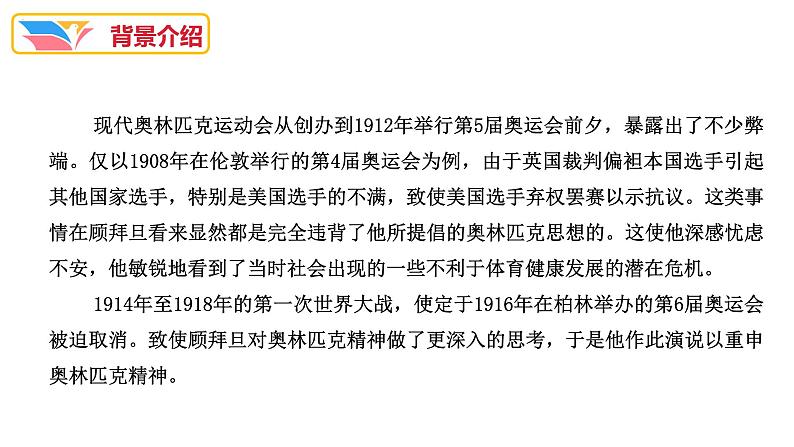 背景介绍

现代奥林匹克运动会从创办到1912年举行第5届奥运会前夕，暴露出了不少弊端。仅以1908年在伦敦举行的第4届奥运会为例，由于英国裁判偏袒本国选手引起其他国家选手，特别是美国选手的不满，致使美国选手弃权罢赛以示抗议。这类事情在顾拜旦看来显然都是完全违背了他所提倡的奥林匹克思想的。这使他深感忧虑不安，他敏锐地看到了当时社会出现的一些不利于体育健康发展的潜在危机。

1914年至1918年的第一次世界大战，使定于1916年在柏林举办的第6届奥运会被迫取消。致使顾拜旦对奥林匹克精神做了更深入的思考，于是他作此演说以重申奥林匹克精神。